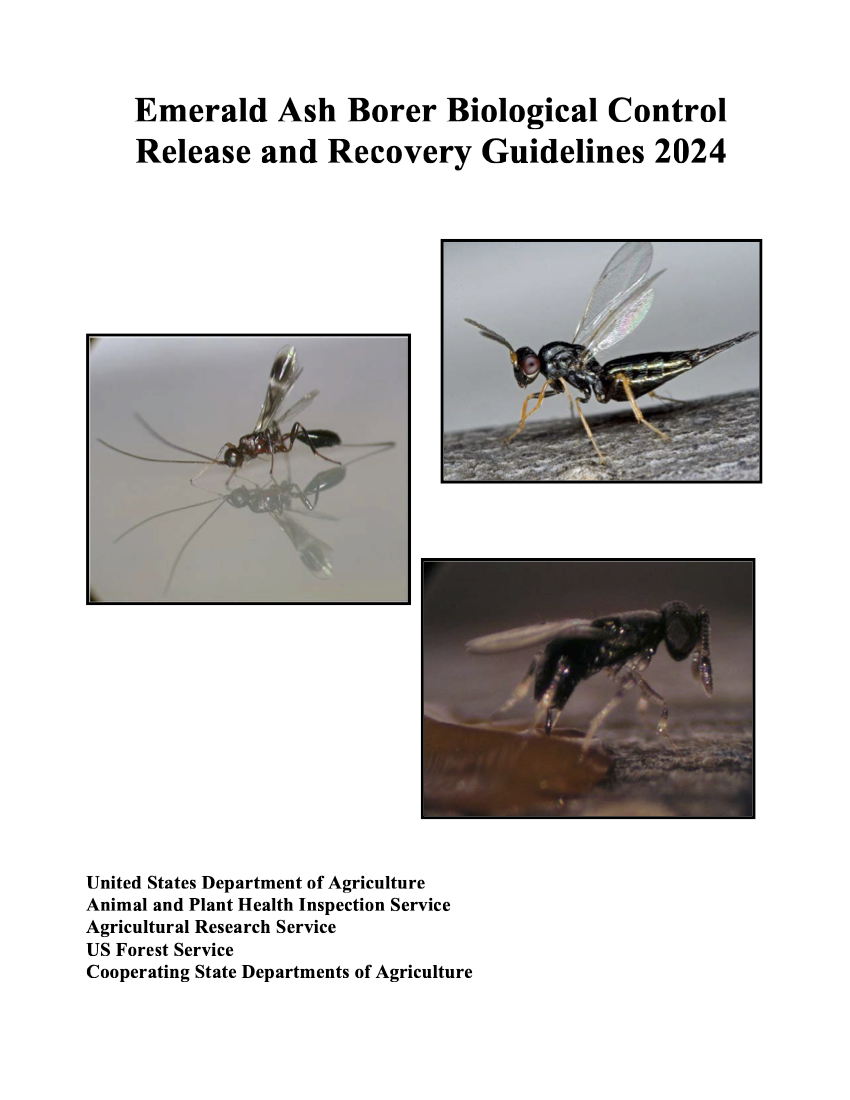 Emerald Ash Borer Biological Control Release and Recovery Guidelines 2024

United States Department of Agriculture
Animal and Plant Health Inspection Service
Agricultural Research Service
US Forest Service
Cooperating State Departments of Agriculture